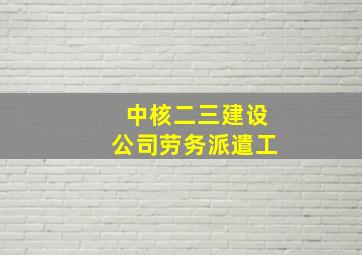 中核二三建设
公司劳务派遣工